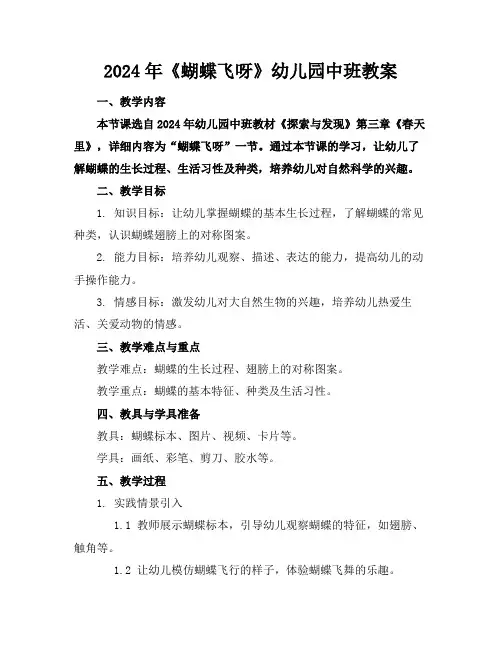 2024年《蝴蝶飞呀》幼儿园中班教案

一、教学内容

本节课选自2024年幼儿园中班教材《探索与发现》第三章《春天里》，详细内容为“蝴蝶飞呀”一节。通过本节课的学习，让幼儿了解蝴蝶的生长过程、生活习性及种类，培养幼儿对自然科学的兴趣。

二、教学目标

1. 知识目标：让幼儿掌握蝴蝶的基本生长过程，了解蝴蝶的常见种类，认识蝴蝶翅膀上的对称图案。

2. 能力目标：培养幼儿观察、描述、表达的能力，提高幼儿的动手操作能力。

3. 情感目标：激发幼儿对大自然生物的兴趣，培养幼儿热爱生活、关爱动物的情感。

三、教学难点与重点

教学难点：蝴蝶的生长过程、翅膀上的对称图案。

教学重点：蝴蝶的基本特征、种类及生活习性。

四、教具与学具准备

教具：蝴蝶标本、图片、视频、卡片等。

学具：画纸、彩笔、剪刀、胶水等。

五、教学过程

1. 实践情景引入

1.1 教师展示蝴蝶标本，引导幼儿观察蝴蝶的特征，如翅膀、触角等。

1.2 让幼儿模仿蝴蝶飞行的样子，体验蝴蝶飞舞的乐趣。